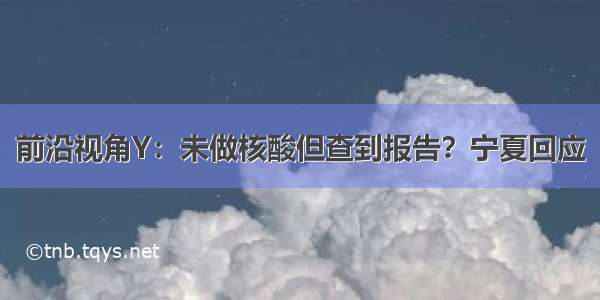 前沿视角Y：未做核酸但查到报告？宁夏回应

©tnb.tqys.net